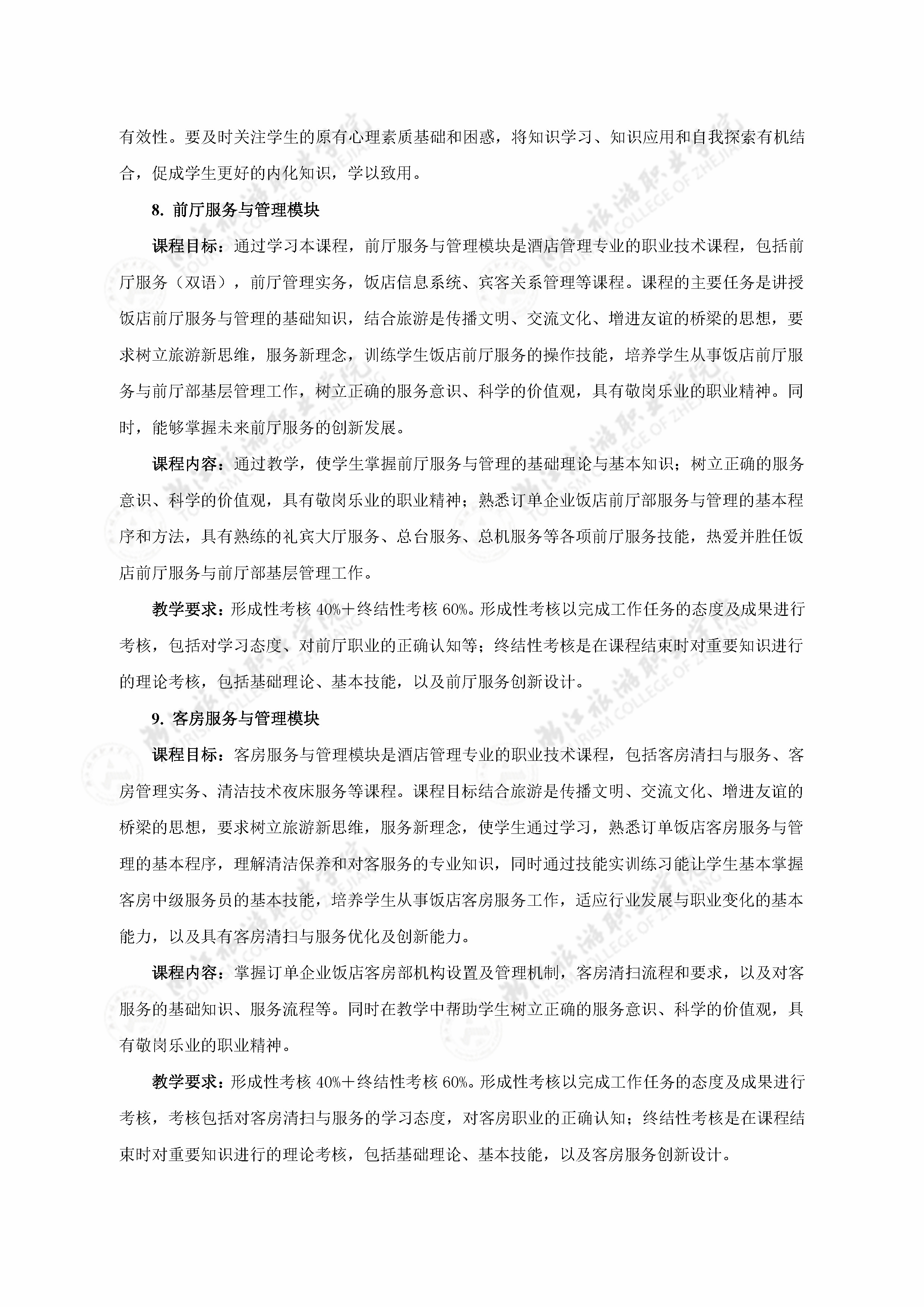 有效性。要及时关注学生的原有心理素质基础和困惑，将知识学习、知识应用和自我探索有机结合，促成学生更好的内化知识，学以致用。

8. 前厅服务与管理模块

课程目标：通过学习本课程，前厅服务与管理模块是酒店管理专业的职业技术课程，包括前厅服务（双语），前厅管理实务，饭店信息系统、宾客关系管理等课程。课程的主要任务是讲授饭店前厅服务与管理的基础知识，结合旅游是传播文明、交流文化、增进友谊的桥梁的思想，要求树立旅游新思维，服务新理念，训练学生饭店前厅服务的操作技能，培养学生从事饭店前厅服务与前厅部基层管理工作，树立正确的服务意识、科学的价值观，具有敬岗乐业的职业精神。同时，能够掌握未来前厅服务的创新发展。

课程内容：通过教学，使学生掌握前厅服务与管理的基础理论与基本知识；树立正确的服务意识、科学的价值观，具有敬岗乐业的职业精神；熟悉订单企业饭店前厅部服务与管理的基本程序和方法，具有熟练的礼宾大厅服务、总台服务、总机服务等各项前厅服务技能，热爱并胜任饭店前厅服务与前厅部基层管理工作。

教学要求：形成性考核 40%＋终结性考核 60%。形成性考核以完成工作任务的态度及成果进行考核，包括对学习态度、对前厅职业的正确认知等；终结性考核是在课程结束时对重要知识进行的理论考核，包括基础理论、基本技能，以及前厅服务创新设计。

9. 客房服务与管理模块

课程目标：客房服务与管理模块是酒店管理专业的职业技术课程，包括客房清扫与服务、客房管理实务、清洁技术夜床服务等课程。课程目标结合旅游是传播文明、交流文化、增进友谊的桥梁的思想，要求树立旅游新思维，服务新理念，使学生通过学习，熟悉订单饭店客房服务与管理的基本程序，理解清洁保养和对客服务的专业知识，同时通过技能实训练习能让学生基本掌握客房中级服务员的基本技能，培养学生从事饭店客房服务工作，适应行业发展与职业变化的基本能力，以及具有客房清扫与服务优化及创新能力。

课程内容：掌握订单企业饭店客房部机构设置及管理机制，客房清扫流程和要求，以及对客服务的基础知识、服务流程等。同时在教学中帮助学生树立正确的服务意识、科学的价值观，具有敬岗乐业的职业精神。

教学要求：形成性考核 40%＋终结性考核 60%。形成性考核以完成工作任务的态度及成果进行考核，考核包括对客房清扫与服务的学习态度，对客房职业的正确认知；终结性考核是在课程结束时对重要知识进行的理论考核，包括基础理论、基本技能，以及客房服务创新设计。